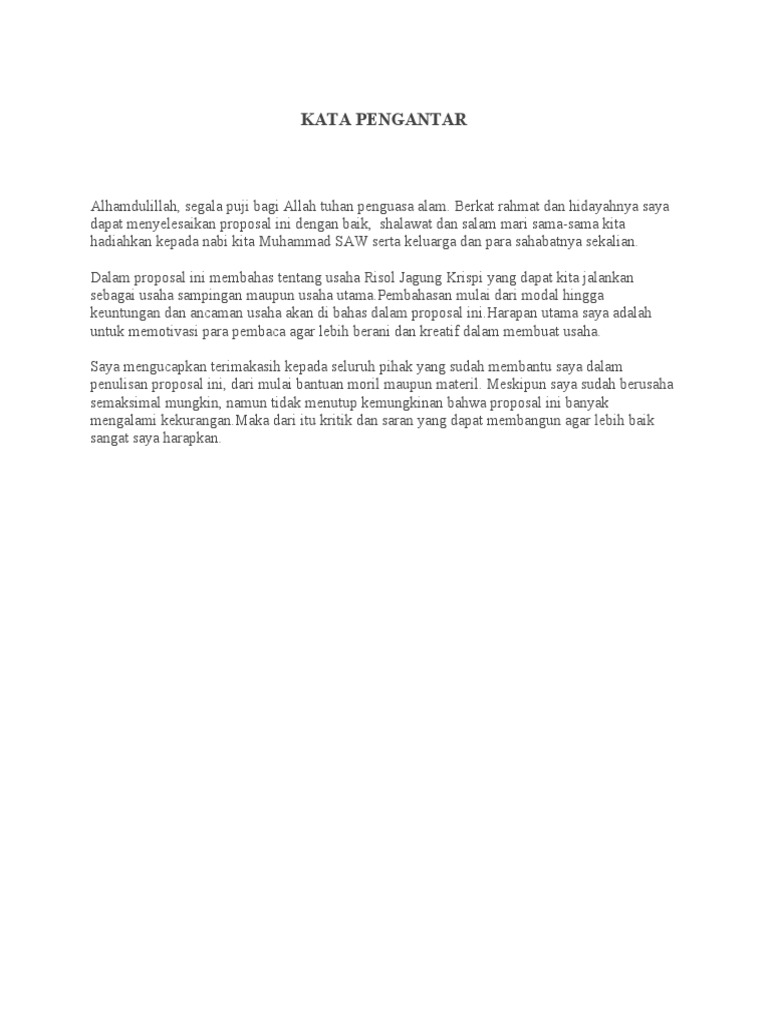 KATA PENGANTAR

Alhamdulillah, segala puji bagi Allah tuhan penguasa alam. Berkat rahmat dan hidayahnya saya dapat menyelesaikan proposal ini dengan baik,  shalawat dan salam mari sama-sama kita hadiahkan kepada nabi kita Muhammad SAW serta keluarga dan para sahabatnya sekalian.

Dalam proposal ini membahas tentang usaha Risol Jagung Krispi yang dapat kita jalankan sebagai usaha sampingan maupun usaha utama.Pembahasan mulai dari modal hingga keuntungan dan ancaman usaha akan di bahas dalam proposal ini.Harapan utama saya adalah untuk memotivasi para pembaca agar lebih berani dan kreatif dalam membuat usaha.

Saya mengucapkan terimakasih kepada seluruh pihak yang sudah membantu saya dalam penulisan proposal ini, dari mulai bantuan moril maupun materil. Meskipun saya sudah berusaha semaksimal mungkin, namun tidak menutup kemungkinan bahwa proposal ini banyak mengalami kekurangan.Maka dari itu kritik dan saran yang dapat membangun agar lebih baik sangat saya harapkan.